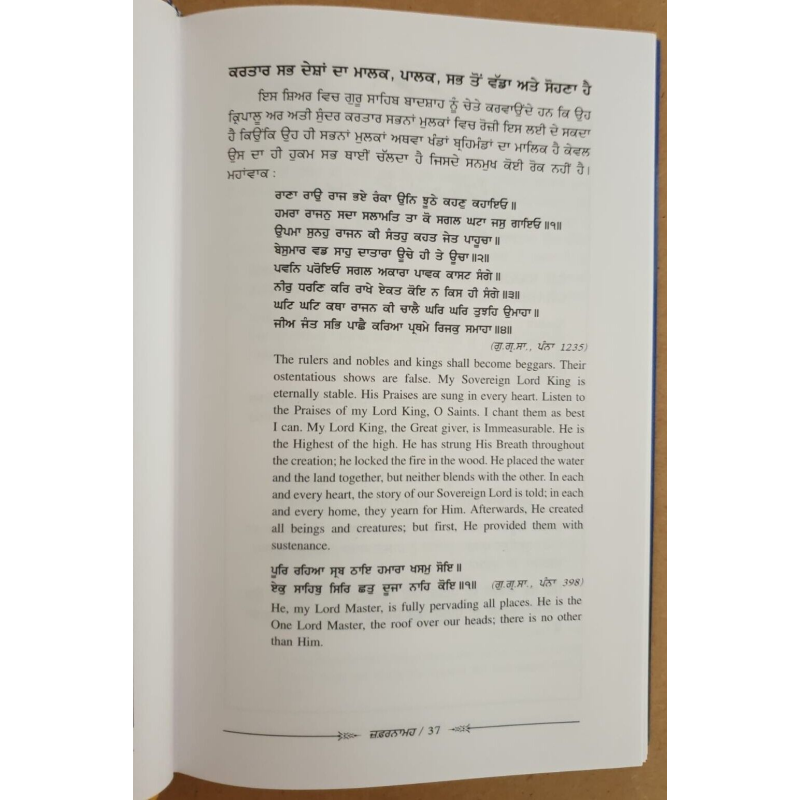 ਕਰਤਾਰ ਸਭ ਦੇਸ਼ਾਂ ਦਾ ਮਾਲਕ, ਪਾਲਕ, ਸਭ ਤੋਂ ਵੱਡਾ ਅਤੇ ਸੋਹਣਾ ਹੈ

ਇਸ ਸ਼ਿਅਰ ਵਿਚ ਗੁਰੂ ਸਾਹਿਬ ਬਾਦਸ਼ਾਹ ਨੂੰ ਚੇਤੇ ਕਰਵਾਉਂਦੇ ਹਨ ਕਿ ਉਹ ਕ੍ਰਿਪਾਲੂ ਅਰ ਅਤੀ ਸੁੰਦਰ ਕਰਤਾਰ ਸਭਨਾਂ ਮੁਲਕਾਂ ਵਿਚ ਰੋਜ਼ੀ ਇਸ ਲਈ ਦੇ ਸਕਦਾ ਹੈ ਕਿਉਂਕਿ ਉਹ ਹੀ ਸਭਨਾਂ ਮੁਲਕਾਂ ਅਥਵਾ ਖੰਡਾਂ ਬ੍ਰਹਿਮੰਡਾਂ ਦਾ ਮਾਲਿਕ ਹੈ ਕੇਵਲ ਉਸ ਦਾ ਹੀ ਹੁਕਮ ਸਭ ਥਾਈਂ ਚੱਲਦਾ ਹੈ ਜਿਸਦੇ ਸਨਮੁਖ ਕੋਈ ਰੋਕ ਨਹੀਂ ਹੈ।

ਮਹਾਂਵਾਕ :

ਰਾਣਾ ਰਾਉ ਰਾਜ ਭਏ ਰੰਕਾ ਉਨਿ ਝੂਠੇ ਕਹਣੁ ਕਹਾਇਓ ॥
ਹਮਰਾ ਰਾਜਨੁ ਸਦਾ ਸਲਾਮਤਿ ਤਾ ਕੋ ਸਗਲ ਘਟਾ ਜਸੁ ਗਾਇਓ ॥੧॥
ਉਪਮਾ ਸੁਨਹੁ ਰਾਜਨ ਕੀ ਸੰਤਹੁ ਕਹਤ ਜੇਤ ਪਾਹੂਚਾ ॥
ਬੇਸੁਮਾਰ ਵਡ ਸਾਹੁ ਦਾਤਾਰਾ ਊਚੇ ਹੀ ਤੇ ਊਚਾ ॥੨॥
ਪਵਨਿ ਪਰੋਇਓ ਸਗਲ ਅਕਾਰਾ ਪਾਵਕ ਕਾਸਟ ਸੰਗੇ ॥
ਨੀਰੁ ਧਰਣਿ ਕਰਿ ਰਾਖੇ ਏਕਤ ਕੋਇ ਨ ਕਿਸ ਹੀ ਸੰਗੇ ॥੩॥
ਘਟਿ ਘਟਿ ਕਥਾ ਰਾਜਨ ਕੀ ਚਾਲੈ ਘਰਿ ਘਰਿ ਤੁਝਹਿ ਉਮਾਹਾ ॥
ਜੀਅ ਜੰਤ ਸਭਿ ਪਾਛੈ ਕਰਿਆ ਪ੍ਰਥਮੇ ਰਿਜਕੁ ਸਮਾਹਾ ॥੪॥

(ਗੁ.ਗ੍ਰੰ.ਸਾ., ਪੰਨਾ 1235)

The rulers and nobles and kings shall become beggars. Their ostentatious shows are false. My Sovereign Lord King is eternally stable. His Praises are sung in every heart. Listen to the Praises of my Lord King, O Saints. I chant them as best I can. My Lord King, the Great giver, is Immeasurable. He is the Highest of the high. He has strung His Breath throughout the creation; he locked the fire in the wood. He placed the water and the land together, but neither blends with the other. In each and every heart, the story of our Sovereign Lord is told; in each and every home, they yearn for Him. Afterwards, He created all beings and creatures; but first, He provided them with sustenance.

ਪੂਰਿ ਰਹਿਆ ਸ੍ਰਬ ਠਾਇ ਹਮਾਰਾ ਖਸਮੁ ਸੋਇ ॥
ਏਕੁ ਸਾਹਿਬੁ ਸਿਰਿ ਛਤੁ ਦੂਜਾ ਨਾਹਿ ਕੋਇ ॥੧॥ (ਗੁ.ਗ੍ਰੰ.ਸਾ., ਪੰਨਾ 398)

He, my Lord Master, is fully pervading all places. He is the One Lord Master, the roof over our heads; there is no other than Him.

ਜ਼ਫ਼ਰਨਾਮਹ / 37